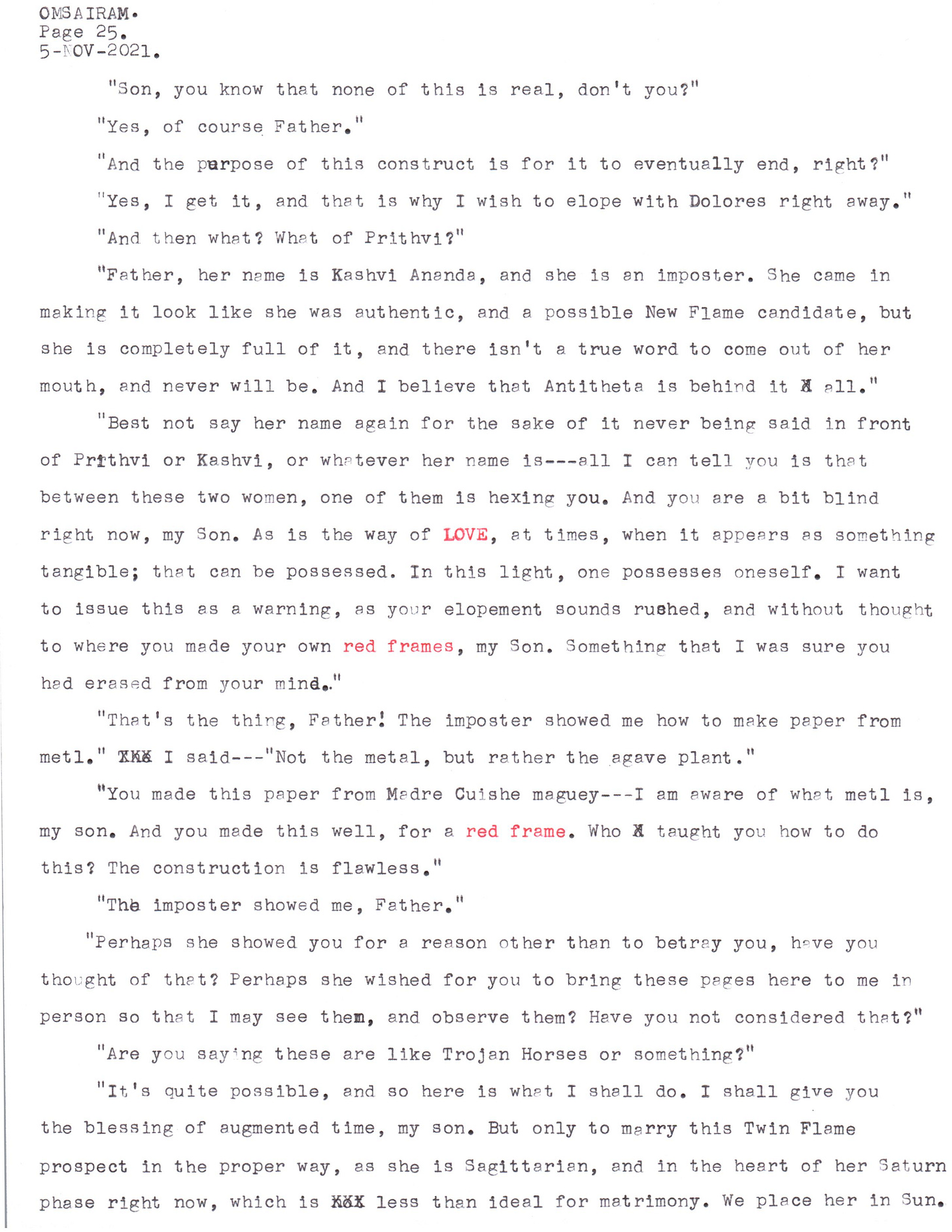 OMSAIRAM.
Page 25.
5-NOV-2021.

"Son, you know that none of this is real, don't you?"

"Yes, of course Father."

"And the purpose of this construct is for it to eventually end, right?"

"Yes, I get it, and that is why I wish to elope with Dolores right away."

"And then what? What of Prithvi?"

"Father, her name is Kashvi Ananda, and she is an imposter. She came in making it look like she was authentic, and a possible New Flame candidate, but she is completely full of it, and there isn't a true word to come out of her mouth, and never will be. And I believe that Antitheta is behind it X all."

"Best not say her name again for the sake of it never being said in front of Prithvi or Kashvi, or whatever her name is---all I can tell you is that between these two women, one of them is hexing you. And you are a bit blind right now, my Son. As is the way of LOVE, at times, when it appears as something tangible; that can be possessed. In this light, one possesses oneself. I want to issue this as a warning, as your elopement sounds rushed, and without thought to where you made your own red frames, my Son. Something that I was sure you had erased from your mind."

"That's the thing, Father! The imposter showed me how to make paper from metl." XXX I said---"Not the metal, but rather the agave plant."

"You made this paper from Madre Cuishe maguey---I am aware of what metl is, my son. And you made this well, for a red frame. Who X taught you how to do this? The construction is flawless."

"The imposter showed me, Father."

"Perhaps she showed you for a reason other than to betray you, have you thought of that? Perhaps she wished for you to bring these pages here to me in person so that I may see them, and observe them? Have you not considered that?"

"Are you saying these are like Trojan Horses or something?"

"It's quite possible, and so here is what I shall do. I shall give you the blessing of augmented time, my son. But only to marry this Twin Flame prospect in the proper way, as she is Sagittarian, and in the heart of her Saturn phase right now, which is XXX less than ideal for matrimony. We place her in Sun.